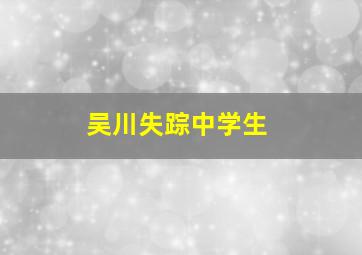 吴川失踪中学生